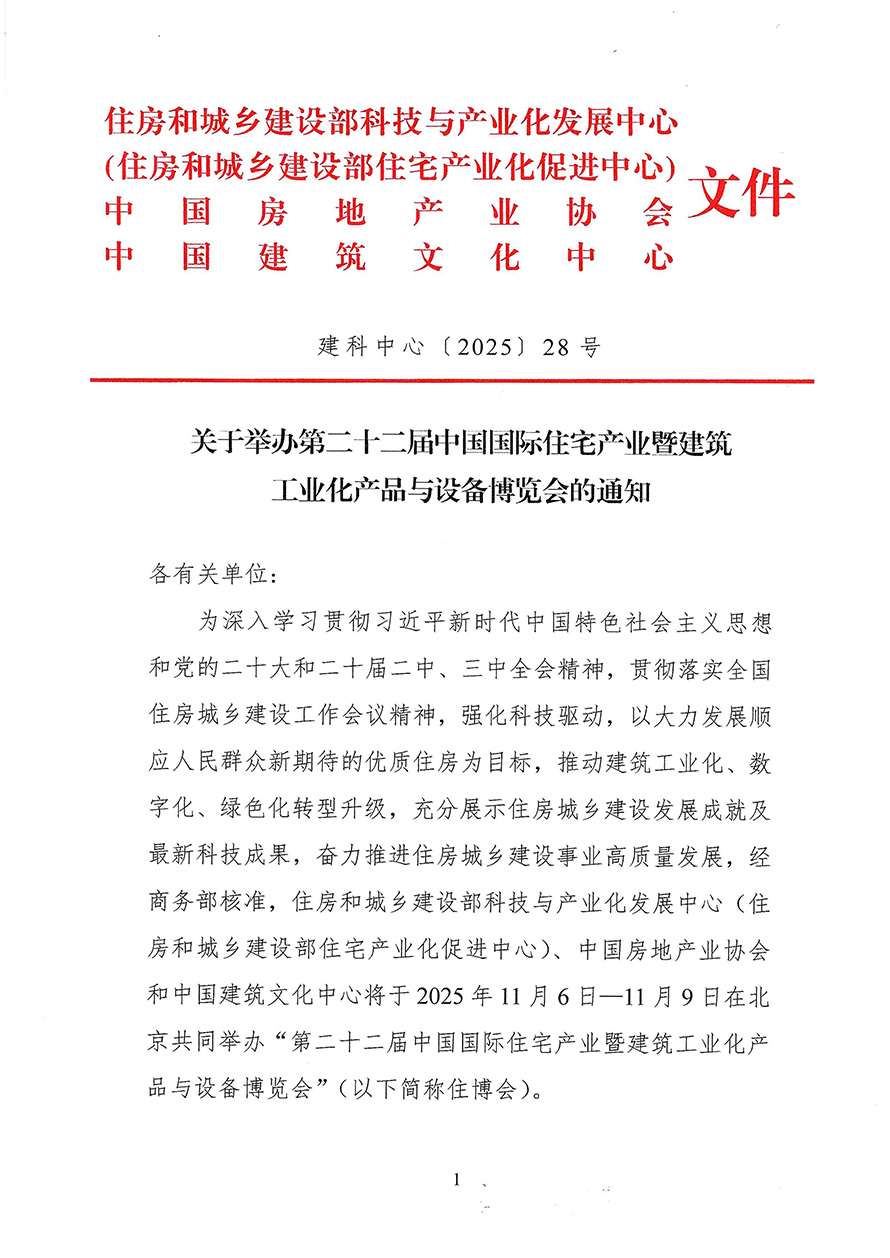 住房和城乡建设部科技与产业化发展中心
(住房和城乡建设部住宅产业化促进中心)
中国房地产业协会
中国建筑文化中心
文件

建科中心〔2025〕28号

关于举办第二十二届中国国际住宅产业暨建筑工业化产品与设备博览会的通知

各有关单位：

为深入学习贯彻习近平新时代中国特色社会主义思想和党的二十大和二十届二中、三中全会精神，贯彻落实全国住房城乡建设工作会议精神，强化科技驱动，以大力发展顺应人民群众新期待的优质住房为目标，推动建筑工业化、数字化、绿色化转型升级，充分展示住房城乡建设发展成就及最新科技成果，奋力推进住房城乡建设事业高质量发展，经商务部核准，住房和城乡建设部科技与产业化发展中心（住房和城乡建设部住宅产业化促进中心）、中国房地产业协会和中国建筑文化中心将于2025年11月6日—11月9日在北京共同举办“第二十二届中国国际住宅产业暨建筑工业化产品与设备博览会”（以下简称住博会）。

1